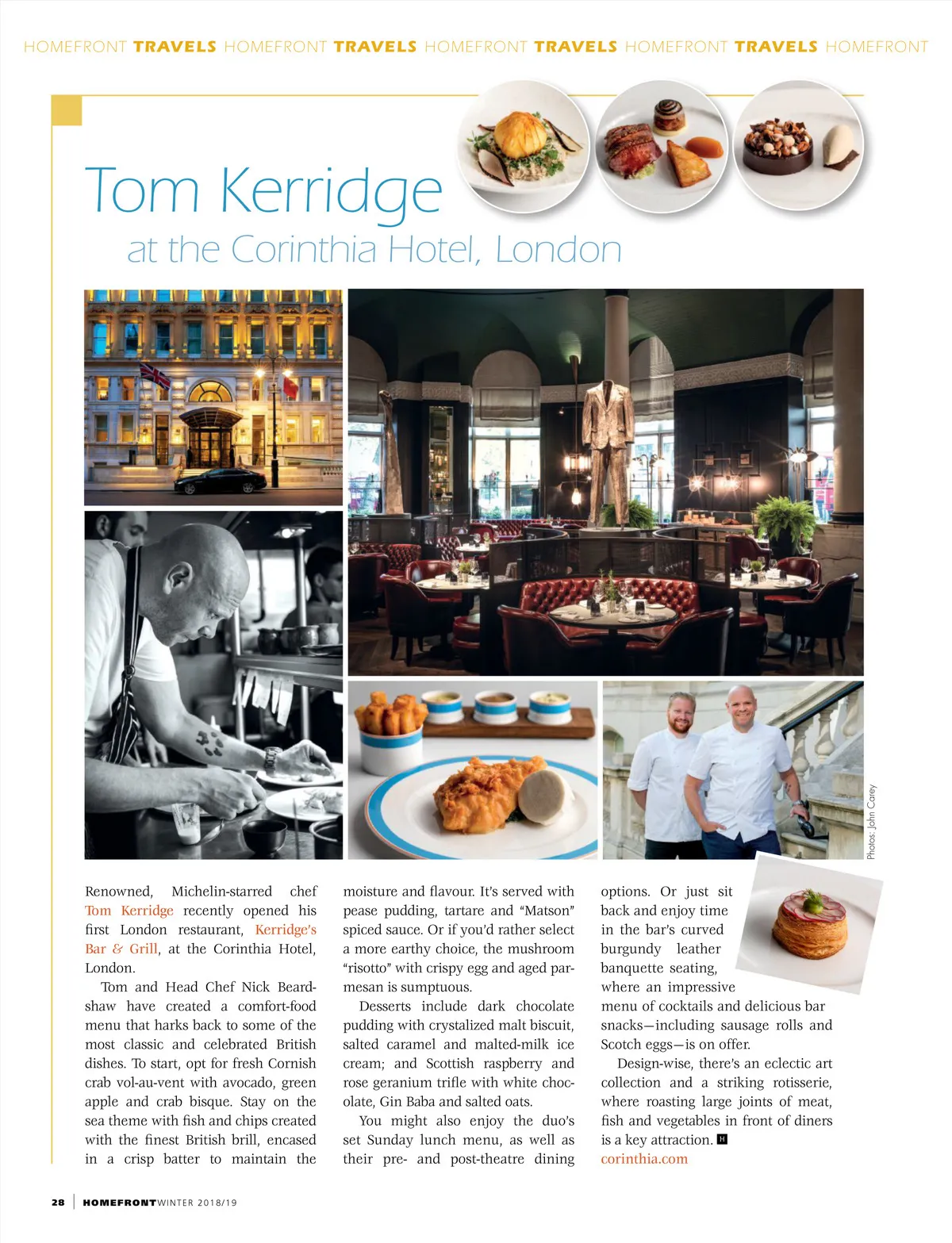 HOMEFRONT TRAVELS HOMEFRONT TRAVELS HOMEFRONT TRAVELS HOMEFRONT TRAVELS HOMEFRONT

Tom Kerridge

at the Corinthia Hotel, London

Photos: John Carey

Renowned, Michelin-starred chef Tom Kerridge recently opened his first London restaurant, Kerridge's Bar & Grill, at the Corinthia Hotel, London.

Tom and Head Chef Nick Beardshaw have created a comfort-food menu that harks back to some of the most classic and celebrated British dishes. To start, opt for fresh Cornish crab vol-au-vent with avocado, green apple and crab bisque. Stay on the sea theme with fish and chips created with the finest British brill, encased in a crisp batter to maintain the moisture and flavour. It's served with pease pudding, tartare and "Matson" spiced sauce. Or if you'd rather select a more earthy choice, the mushroom "risotto" with crispy egg and aged parmesan is sumptuous.

Desserts include dark chocolate pudding with crystalized malt biscuit, salted caramel and malted-milk ice cream; and Scottish raspberry and rose geranium trifle with white chocolate, Gin Baba and salted oats.

You might also enjoy the duo's set Sunday lunch menu, as well as their pre- and post-theatre dining options. Or just sit back and enjoy time in the bar's curved burgundy leather banquette seating, where an impressive menu of cocktails and delicious bar snacks—including sausage rolls and Scotch eggs—is on offer.

Design-wise, there's an eclectic art collection and a striking rotisserie, where roasting large joints of meat, fish and vegetables in front of diners is a key attraction. H

corinthia.com

28 | HOMEFRONT WINTER 2018/19